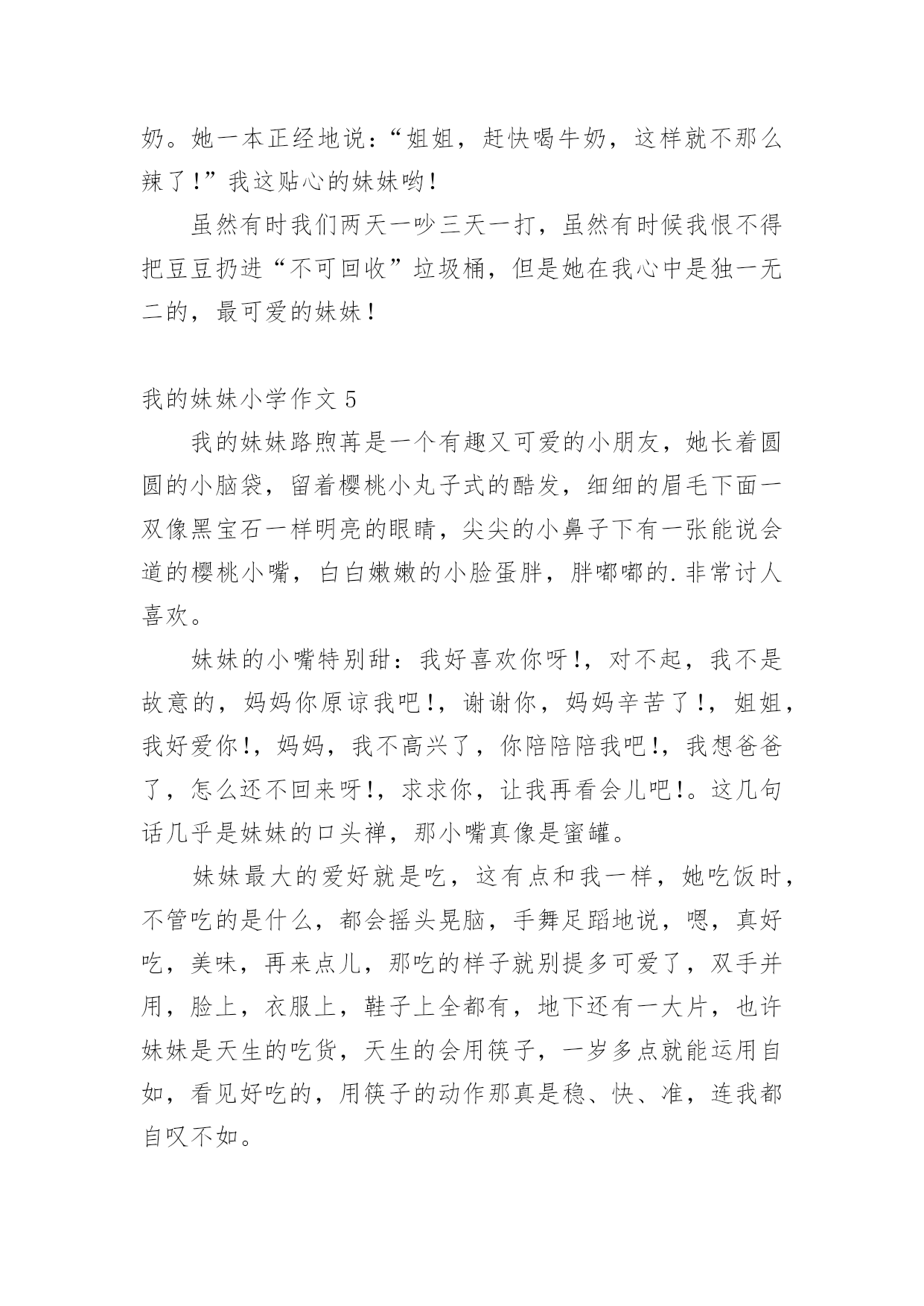 奶。她一本正经地说：“姐姐，赶快喝牛奶，这样就不那么辣了！”我这贴心的妹妹哟！

虽然有时我们两天一吵三天一打，虽然有时候我恨不得把豆豆扔进“不可回收”垃圾桶，但是她在我心中是独一无二的，最可爱的妹妹！

我的妹妹小学作文 5

我的妹妹路煦苒是一个有趣又可爱的小朋友，她长着圆圆的小脑袋，留着樱桃小丸子式的酷发，细细的眉毛下面一双像黑宝石一样明亮的眼睛，尖尖的小鼻子下有一张能说会道的樱桃小嘴，白白嫩嫩的小脸蛋胖，胖嘟嘟的.非常讨人喜欢。

妹妹的小嘴特别甜：我好喜欢你呀!，对不起，我不是故意的，妈妈你原谅我吧!，谢谢你，妈妈辛苦了!，姐姐，我好爱你!，妈妈，我不高兴了，你陪陪陪我吧!，我想爸爸了，怎么还不回来呀!，求求你，让我再看会儿吧!。这几句话几乎是妹妹的口头禅，那小嘴真像是蜜罐。

妹妹最大的爱好就是吃，这有点和我一样，她吃饭时，不管吃的是什么，都会摇头晃脑，手舞足蹈地说，嗯，真好吃，美味，再来点儿，那吃的样子就别提多可爱了，双手并用，脸上，衣服上，鞋子上全都有，地下还有一大片，也许妹妹是天生的吃货，天生的会用筷子，一岁多点就能运用自如，看见好吃的，用筷子的动作那真是稳、快、准，连我都自叹不如。